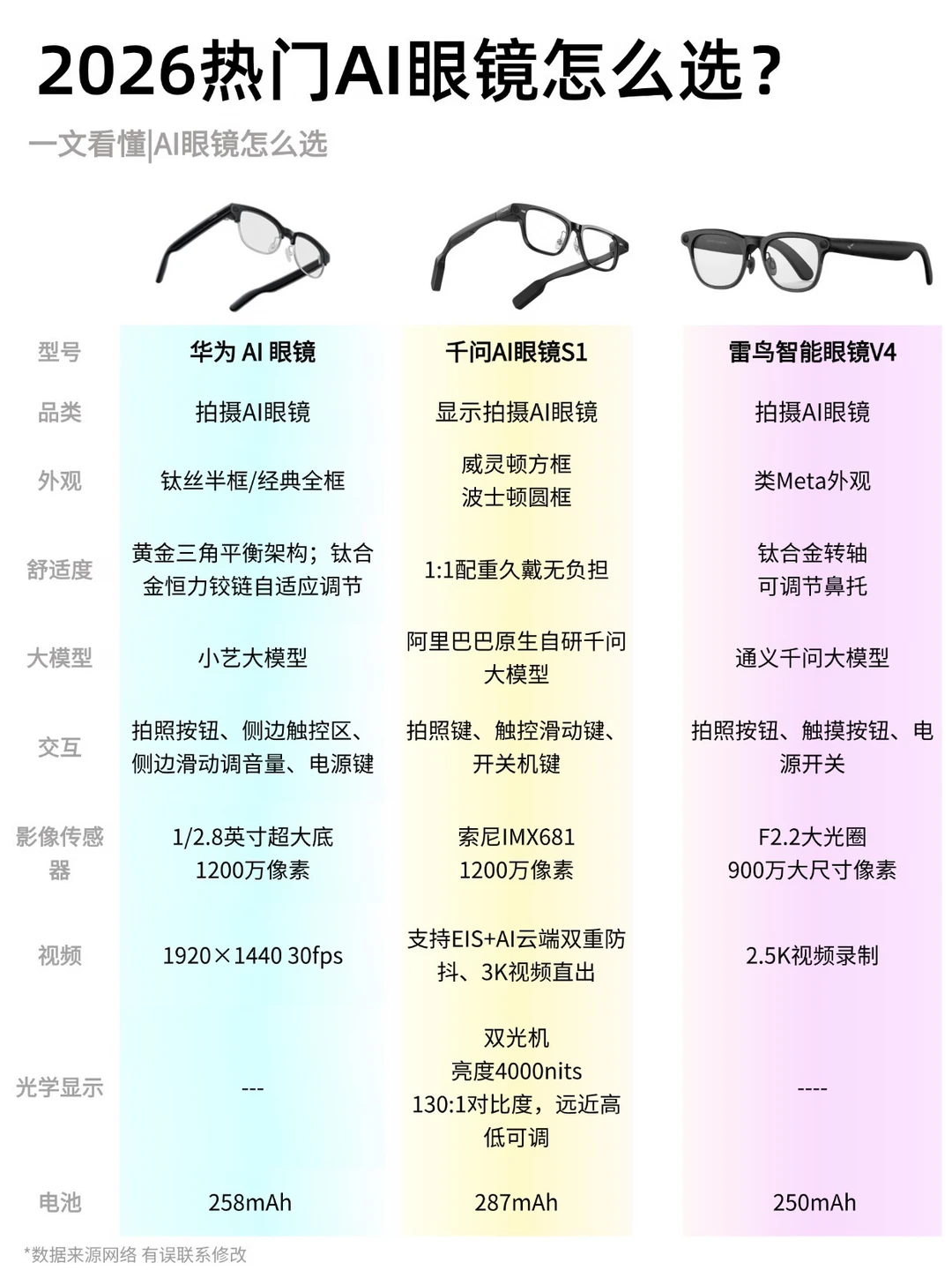 2026热门AI眼镜怎么选？

一文看懂|AI眼镜怎么选

| 型号 | 华为 AI 眼镜 | 千问AI眼镜S1 | 雷鸟智能眼镜V4 |
|---|---|---|---|
| 品类 | 拍摄AI眼镜 | 显示拍摄AI眼镜 | 拍摄AI眼镜 |
| 外观 | 钛丝半框/经典全框 | 威灵顿方框 波士顿圆框 | 类Meta外观 |
| 舒适度 | 黄金三角平衡架构；钛合金恒力铰链自适应调节 | 1:1配重久戴无负担 | 钛合金转轴 可调节鼻托 |
| 大模型 | 小艺大模型 | 阿里巴巴原生自研千问大模型 | 通义千问大模型 |
| 交互 | 拍照按钮、侧边触控区、侧边滑动调音量、电源键 | 拍照键、触控滑动键、开关机键 | 拍照按钮、触摸按钮、电源开关 |
| 影像传感器 | 1/2.8英寸超大底 1200万像素 | 索尼IMX681 1200万像素 | F2.2大光圈 900万大尺寸像素 |
| 视频 | 1920×1440 30fps | 支持EIS+AI云端双重防抖、3K视频直出 | 2.5K视频录制 |
| 光学显示 | --- | 双光机 亮度4000nits 130:1对比度，远近高低可调 | ---- |
| 电池 | 258mAh | 287mAh | 250mAh |

*数据来源网络 有误联系修改